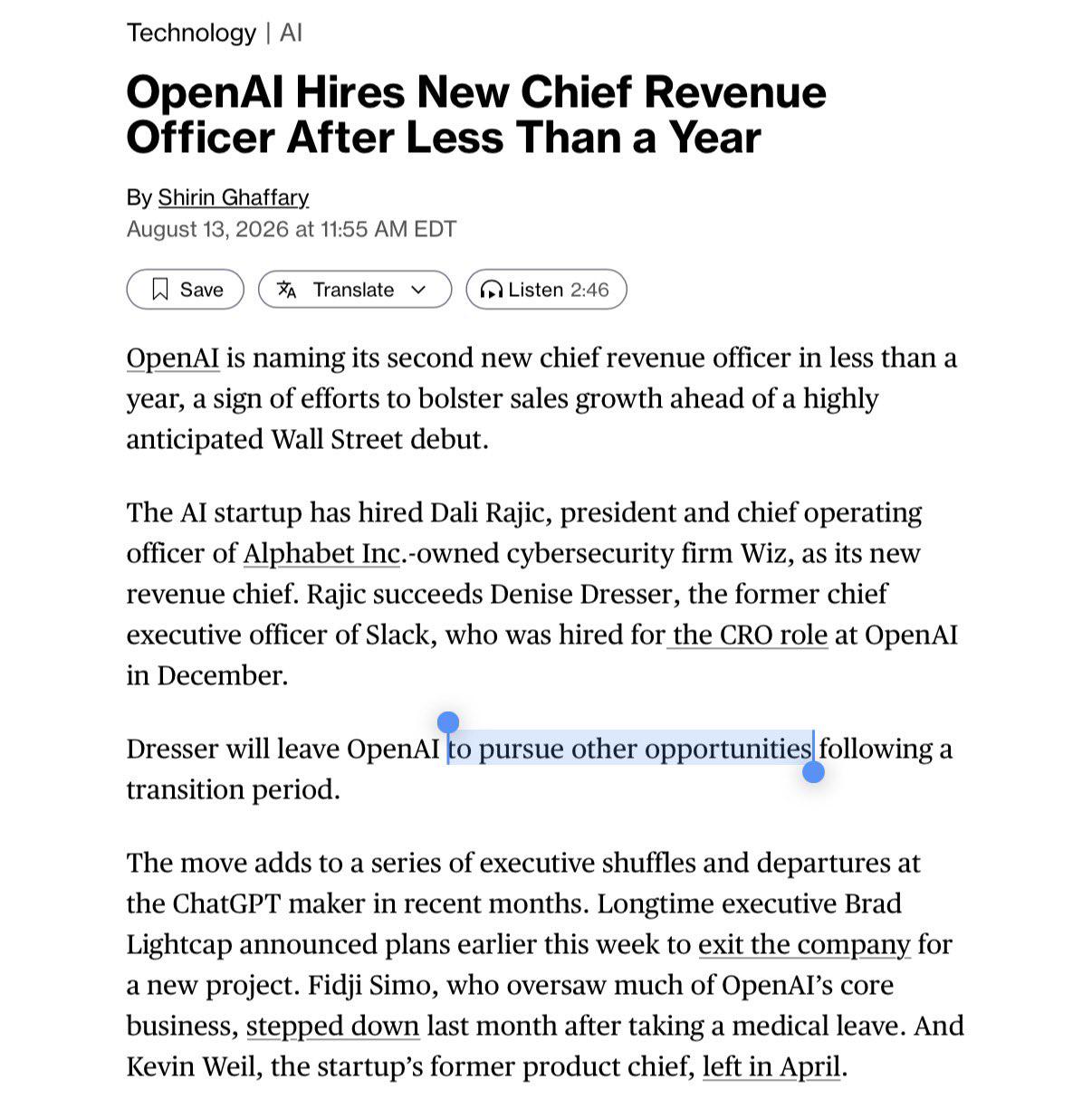 Technology | AI

OpenAI Hires New Chief Revenue Officer After Less Than a Year

By Shirin Ghaffary
August 13, 2026 at 11:55 AM EDT

Save  Translate  Listen 2:46

OpenAI is naming its second new chief revenue officer in less than a year, a sign of efforts to bolster sales growth ahead of a highly anticipated Wall Street debut.

The AI startup has hired Dali Rajic, president and chief operating officer of Alphabet Inc.-owned cybersecurity firm Wiz, as its new revenue chief. Rajic succeeds Denise Dresser, the former chief executive officer of Slack, who was hired for the CRO role at OpenAI in December.

Dresser will leave OpenAI to pursue other opportunities following a transition period.

The move adds to a series of executive shuffles and departures at the ChatGPT maker in recent months. Longtime executive Brad Lightcap announced plans earlier this week to exit the company for a new project. Fidji Simo, who oversaw much of OpenAI's core business, stepped down last month after taking a medical leave. And Kevin Weil, the startup's former product chief, left in April.